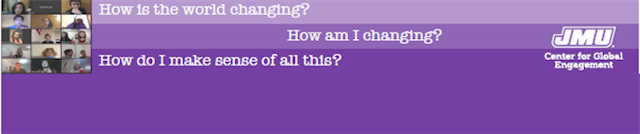 How is the world changing?

How am I changing?

How do I make sense of all this?

JMU
Center for Global Engagement